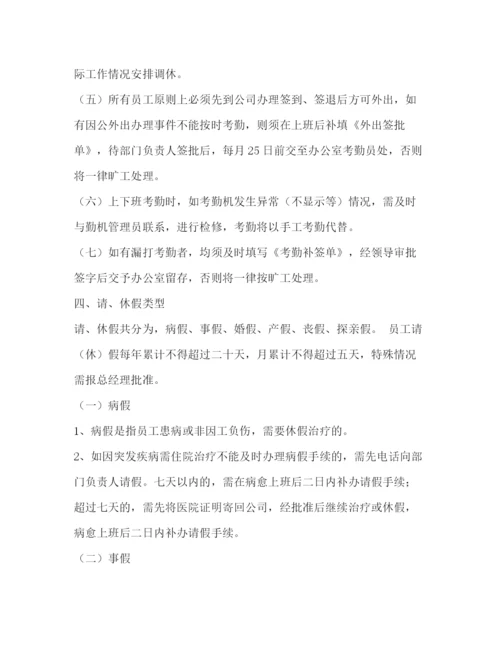 际工作情况安排调休。

（五）所有员工原则上必须先到公司办理签到、签退后方可外出，如有因公外出办理事件不能按时考勤，则须在上班后补填《外出签批单》，待部门负责人签批后，每月 25 日前交至办公室考勤员处，否则将一律旷工处理。

（六）上下班考勤时，如考勤机发生异常（不显示等）情况，需及时与勤机管理员联系，进行检修，考勤将以手工考勤代替。

（七）如有漏打考勤者，均须及时填写《考勤补签单》，经领导审批签字后交予办公室留存，否则将一律按旷工处理。

四、请、休假类型

请、休假共分为，病假、事假、婚假、产假、丧假、探亲假。 员工请（休）假每年累计不得超过二十天，月累计不得超过五天，特殊情况需报总经理批准。

（一）病假

1、病假是指员工患病或非因工负伤，需要休假治疗的。

2、如因突发疾病需住院治疗不能及时办理病假手续的，需先电话向部门负责人请假。七天以内的，需在病愈上班后二日内补办请假手续；超过七天的，需先将医院证明寄回公司，经批准后继续治疗或休假，病愈上班后二日内补办请假手续。

（二）事假